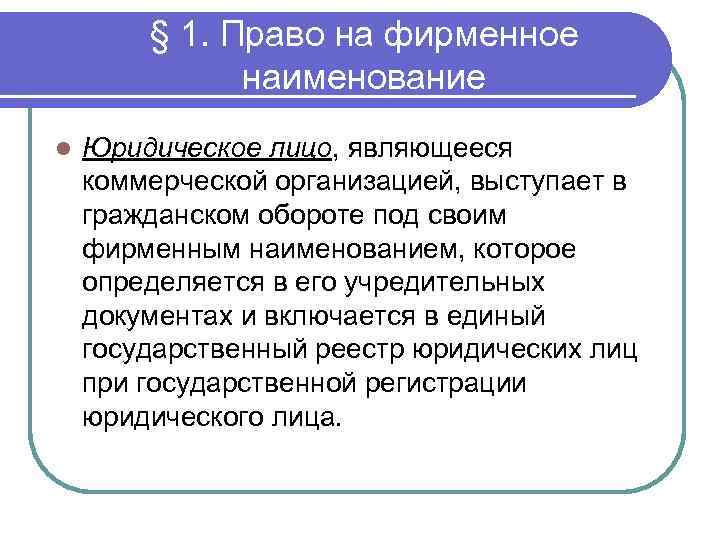 § 1. Право на фирменное наименование

Юридическое лицо, являющееся коммерческой организацией, выступает в гражданском обороте под своим фирменным наименованием, которое определяется в его учредительных документах и включается в единый государственный реестр юридических лиц при государственной регистрации юридического лица.